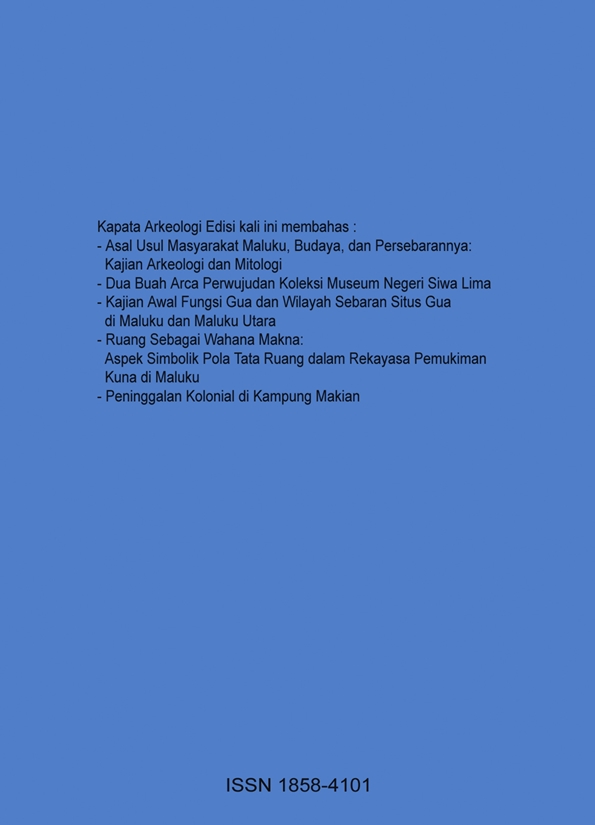 Kapata Arkeologi Edisi kali ini membahas :
- Asal Usul Masyarakat Maluku, Budaya, dan Persebarannya: Kajian Arkeologi dan Mitologi
- Dua Buah Arca Perwujudan Koleksi Museum Negeri Siwa Lima
- Kajian Awal Fungsi Gua dan Wilayah Sebaran Situs Gua di Maluku dan Maluku Utara
- Ruang Sebagai Wahana Makna: Aspek Simbolik Pola Tata Ruang dalam Rekayasa Pemukiman Kuna di Maluku
- Peninggalan Kolonial di Kampung Makian

ISSN 1858-4101